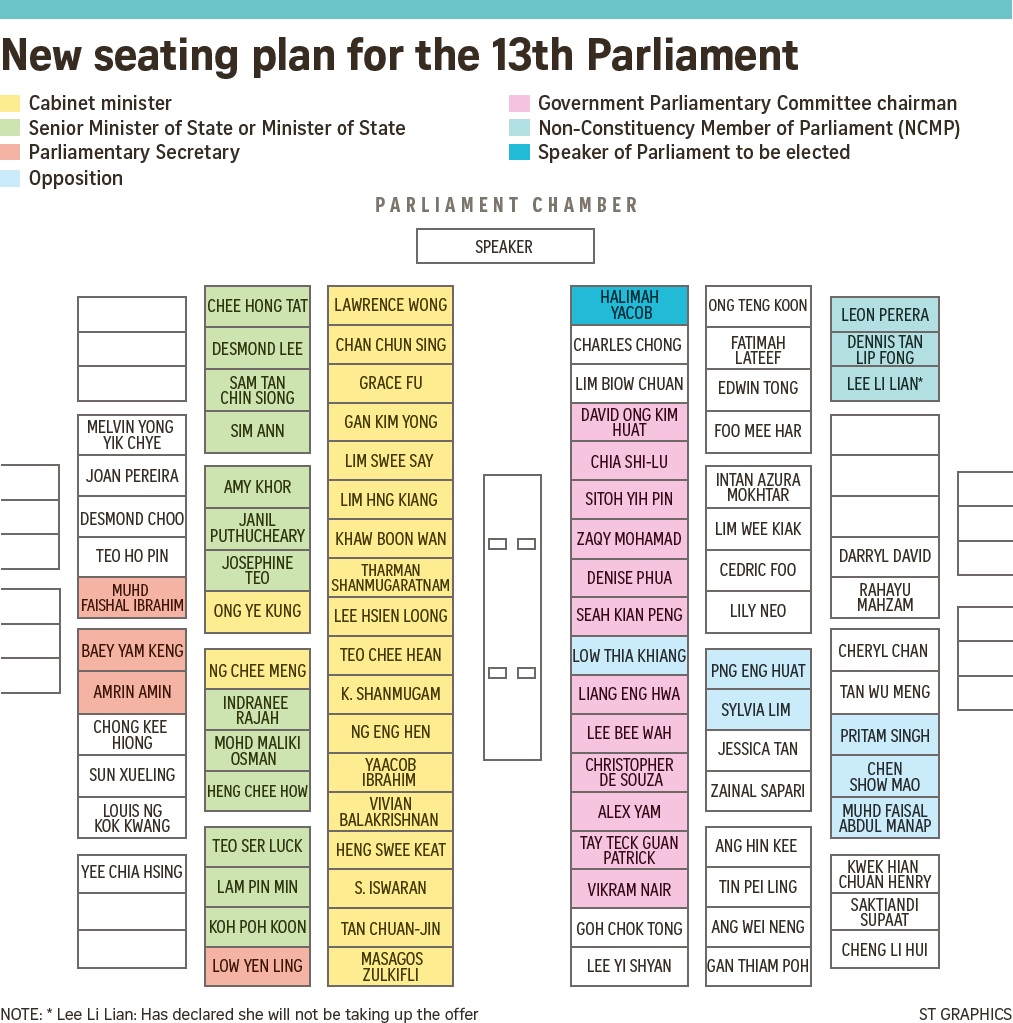 New seating plan for the 13th Parliament

Cabinet minister
Senior Minister of State or Minister of State
Parliamentary Secretary
Opposition
Government Parliamentary Committee chairman
Non-Constituency Member of Parliament (NCMP)
Speaker of Parliament to be elected

PARLIAMENT CHAMBER

SPEAKER

MELVIN YONG YIK CHYE
JOAN PEREIRA
DESMOND CHOO
TEO HO PIN
MUHD FAISHAL IBRAHIM
BAEY YAM KENG
AMRIN AMIN
CHONG KEE HIONG
SUN XUELING
LOUIS NG KOK KWANG
YEE CHIA HSING

CHEE HONG TAT
DESMOND LEE
SAM TAN CHIN SIONG
SIM ANN
AMY KHOR
JANIL PUTHUCHEARY
JOSEPHINE TEO
ONG YE KUNG
NG CHEE MENG
INDRANEE RAJAH
MOHD MALIKI OSMAN
HENG CHEE HOW
TEO SER LUCK
LAM PIN MIN
KOH POH KOON
LOW YEN LING

LAWRENCE WONG
CHAN CHUN SING
GRACE FU
GAN KIM YONG
LIM SWEE SAY
LIM HNG KIANG
KHAW BOON WAN
THARMAN SHANMUGARATNAM
LEE HSIEN LOONG
TEO CHEE HEAN
K. SHANMUGAM
NG ENG HEN
YAACOB IBRAHIM
VIVIAN BALAKRISHNAN
HENG SWEE KEAT
S. ISWARAN
TAN CHUAN-JIN
MASAGOS ZULKIFLI

HALIMAH YACOB
CHARLES CHONG
LIM BIOW CHUAN
DAVID ONG KIM HUAT
CHIA SHI-LU
SITOH YIH PIN
ZAQY MOHAMAD
DENISE PHUA
SEAH KIAN PENG
LOW THIA KHIANG
LIANG ENG HWA
LEE BEE WAH
CHRISTOPHER DE SOUZA
ALEX YAM
TAY TECK GUAN PATRICK
VIKRAM NAIR
GOH CHOK TONG
LEE YI SHYAN

ONG TENG KOON
FATIMAH LATEEF
EDWIN TONG
FOO MEE HAR
INTAN AZURA MOKHTAR
LIM WEE KIAK
CEDRIC FOO
LILY NEO
PNG ENG HUAT
SYLVIA LIM
JESSICA TAN
ZAINAL SAPARI
ANG HIN KEE
TIN PEI LING
ANG WEI NENG
GAN THIAM POH

LEON PERERA
DENNIS TAN LIP FONG
LEE LI LIAN*
DARRYL DAVID
RAHAYU MAHZAM
CHERYL CHAN
TAN WU MENG
PRITAM SINGH
CHEN SHOW MAO
MUHD FAISAL ABDUL MANAP
KWEK HIAN CHUAN HENRY
SAKTIANDI SUPAAT
CHENG LI HUI

NOTE: * Lee Li Lian: Has declared she will not be taking up the offer
ST GRAPHICS